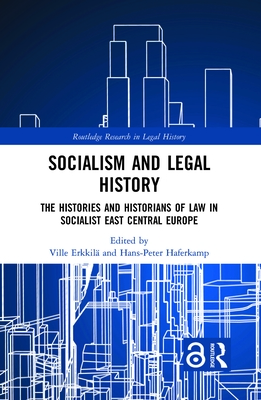 Routledge Research in Legal History

SOCIALISM AND LEGAL HISTORY

THE HISTORIES AND HISTORIANS OF LAW IN SOCIALIST EAST CENTRAL EUROPE

Edited by
Ville Erkkilä and Hans-Peter Haferkamp

ROUTLEDGE